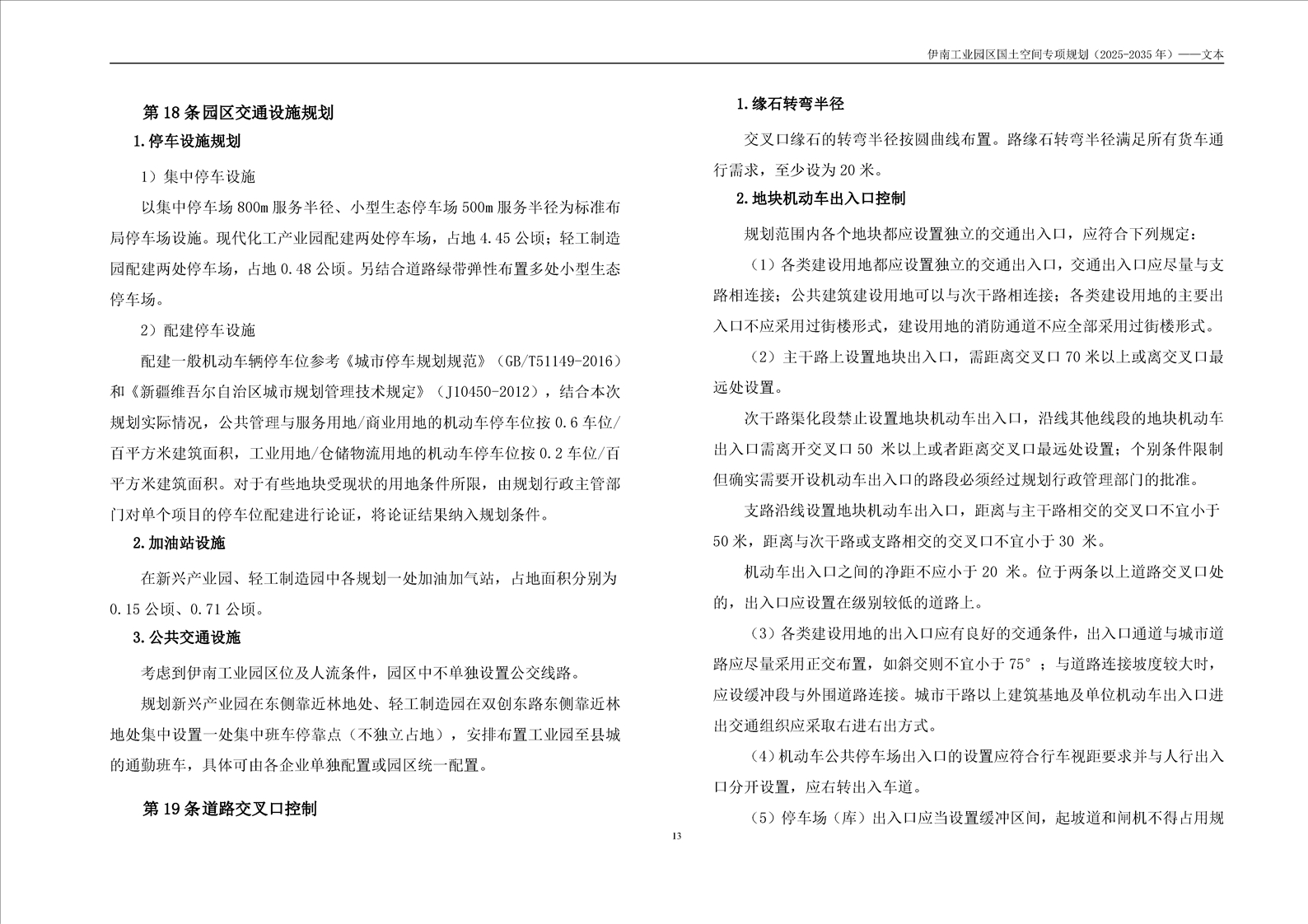 伊南工业园区国土空间专项规划（2025-2035年）——文本

第18条园区交通设施规划

1.停车设施规划

1）集中停车设施

以集中停车场800m服务半径、小型生态停车场500m服务半径为标准布局停车场设施。现代化工产业园配建两处停车场，占地4.45公顷；轻工制造园配建两处停车场，占地0.48公顷。另结合道路绿带弹性布置多处小型生态停车场。

2）配建停车设施

配建一般机动车辆停车位参考《城市停车规划规范》（GB/T51149-2016）和《新疆维吾尔自治区城市规划管理技术规定》（J10450-2012），结合本次规划实际情况，公共管理与服务用地/商业用地的机动车停车位按0.6车位/百平方米建筑面积，工业用地/仓储物流用地的机动车停车位按0.2车位/百平方米建筑面积。对于有些地块受现状的用地条件所限，由规划行政主管部门对单个项目的停车位配建进行论证，将论证结果纳入规划条件。

2.加油站设施

在新兴产业园、轻工制造园中各规划一处加油加气站，占地面积分别为0.15公顷、0.71公顷。

3.公共交通设施

考虑到伊南工业园区位及人流条件，园区中不单独设置公交线路。

规划新兴产业园在东侧靠近林地处、轻工制造园在双创东路东侧靠近林地处集中设置一处集中班车停靠点（不独立占地），安排布置工业园至县城的通勤班车，具体可由各企业单独配置或园区统一配置。

第19条道路交叉口控制

1.缘石转弯半径

交叉口缘石的转弯半径按圆曲线布置。路缘石转弯半径满足所有货车通行需求，至少设为20米。

2.地块机动车出入口控制

规划范围内各个地块都应设置独立的交通出入口，应符合下列规定：

（1）各类建设用地都应设置独立的交通出入口，交通出入口应尽量与支路相连接；公共建筑建设用地可以与次干路相连接；各类建设用地的主要出入口不应采用过街楼形式，建设用地的消防通道不应全部采用过街楼形式。

（2）主干路上设置地块出入口，需距离交叉口70米以上或离交叉口最远处设置。

次干路渠化段禁止设置地块机动车出入口，沿线其他线段的地块机动车出入口需离开交叉口50米以上或者距离交叉口最远处设置；个别条件限制但确实需要开设机动车出入口的路段必须经过规划行政管理部门的批准。

支路沿线设置地块机动车出入口，距离与主干路相交的交叉口不宜小于50米，距离与次干路或支路相交的交叉口不宜小于30米。

机动车出入口之间的净距不应小于20米。位于两条以上道路交叉口处的，出入口应设置在级别较低的道路上。

（3）各类建设用地的出入口应有良好的交通条件，出入口通道与城市道路应尽量采用正交布置，如斜交则不宜小于75°；与道路连接坡度较大时，应设缓冲段与外围道路连接。城市干路以上建筑基地及单位机动车出入口进出交通组织应采取右进右出方式。

（4）机动车公共停车场出入口的设置应符合行车视距要求并与人行出入口分开设置，应右转出入车道。

（5）停车场（库）出入口应当设置缓冲区间，起坡道和闸机不得占用规

13